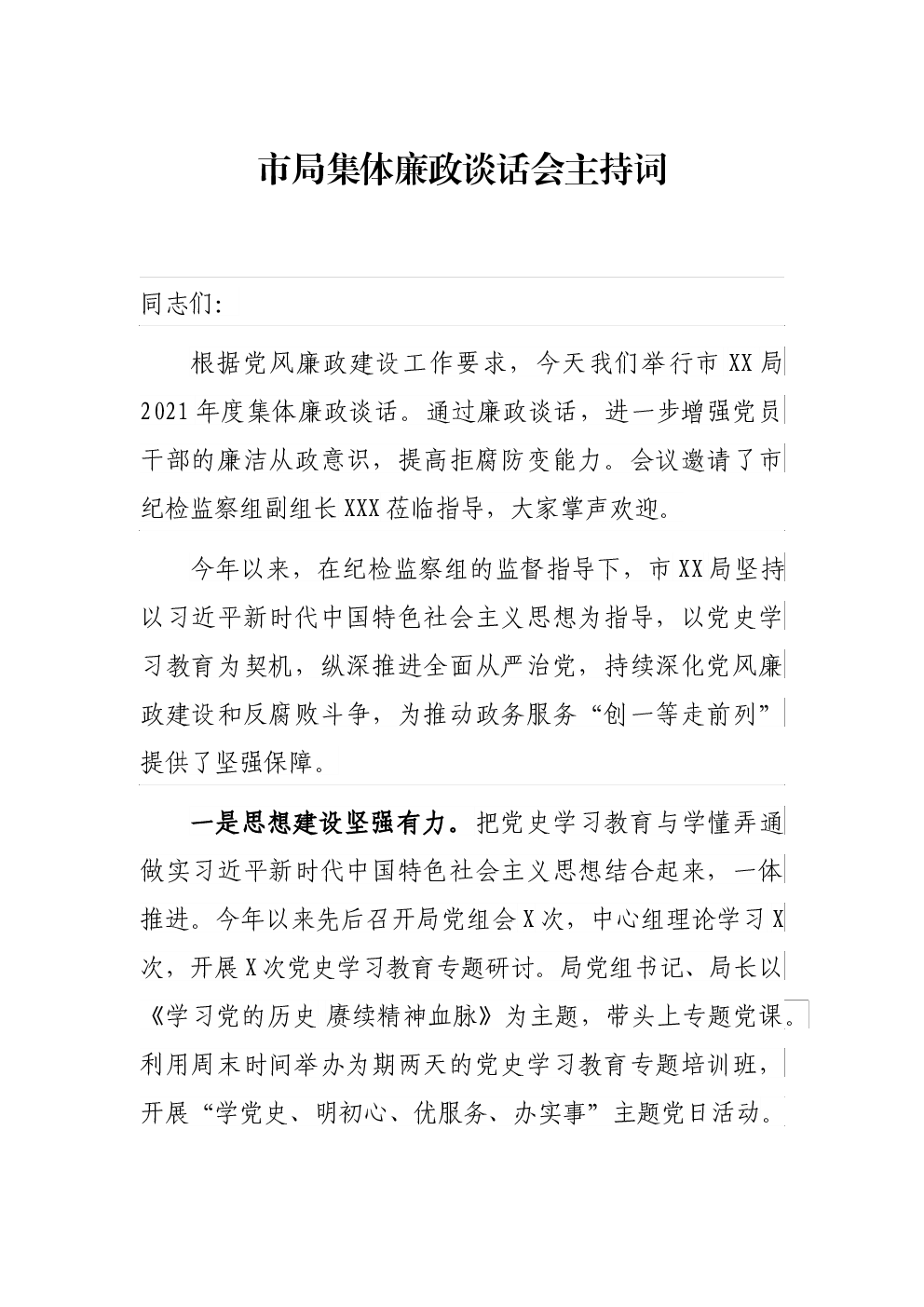 市局集体廉政谈话会主持词

同志们:

根据党风廉政建设工作要求，今天我们举行市XX局2021年度集体廉政谈话。通过廉政谈话，进一步增强党员干部的廉洁从政意识，提高拒腐防变能力。会议邀请了市纪检监察组副组长XXX莅临指导，大家掌声欢迎。

今年以来，在纪检监察组的监督指导下，市XX局坚持以习近平新时代中国特色社会主义思想为指导，以党史学习教育为契机，纵深推进全面从严治党，持续深化党风廉政建设和反腐败斗争，为推动政务服务“创一等走前列”提供了坚强保障。

一是思想建设坚强有力。把党史学习教育与学懂弄通做实习近平新时代中国特色社会主义思想结合起来，一体推进。今年以来先后召开局党组会X次，中心组理论学习X次，开展X次党史学习教育专题研讨。局党组书记、局长以《学习党的历史 赓续精神血脉》为主题，带头上专题党课。利用周末时间举办为期两天的党史学习教育专题培训班，开展“学党史、明初心、优服务、办实事”主题党日活动。